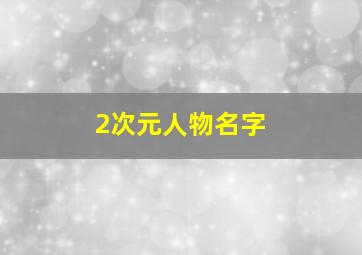 2次元人物名字